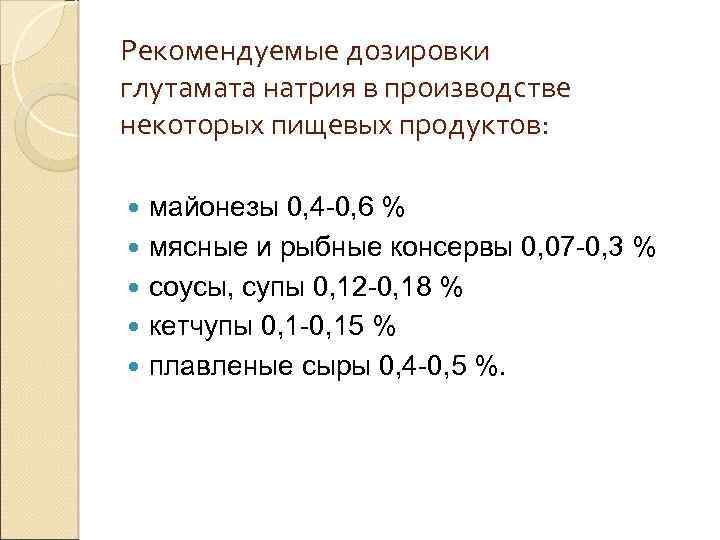 Рекомендуемые дозировки глутамата натрия в производстве некоторых пищевых продуктов:

- майонезы 0,4-0,6 %
- мясные и рыбные консервы 0,07-0,3 %
- соусы, супы 0,12-0,18 %
- кетчупы 0,1-0,15 %
- плавленые сыры 0,4-0,5 %.